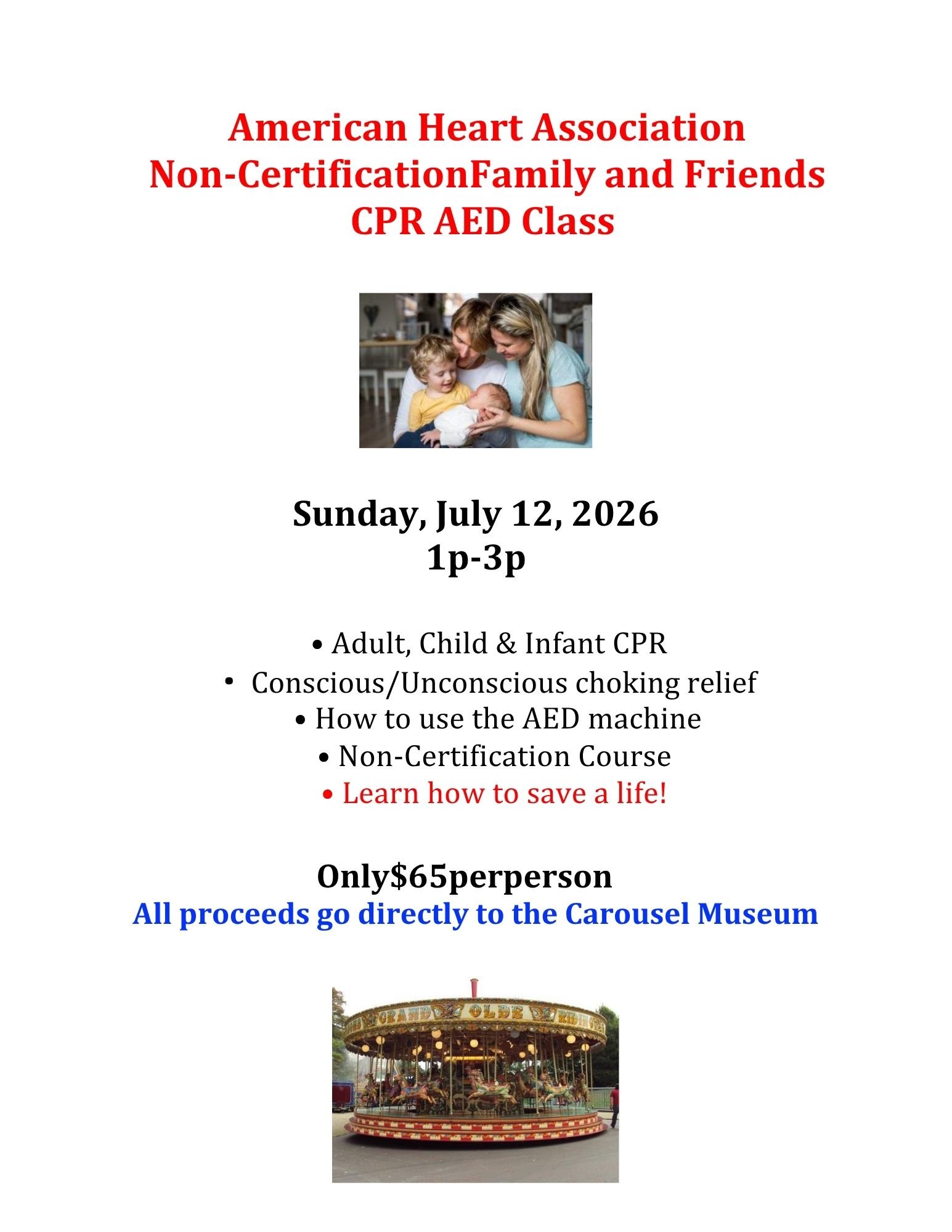 American Heart Association
Non-CertificationFamily and Friends
CPR AED Class

Sunday, July 12, 2026
1p-3p

• Adult, Child & Infant CPR
• Conscious/Unconscious choking relief
• How to use the AED machine
• Non-Certification Course
• Learn how to save a life!

Only$65perperson
All proceeds go directly to the Carousel Museum

GRAND OLDE RIDING